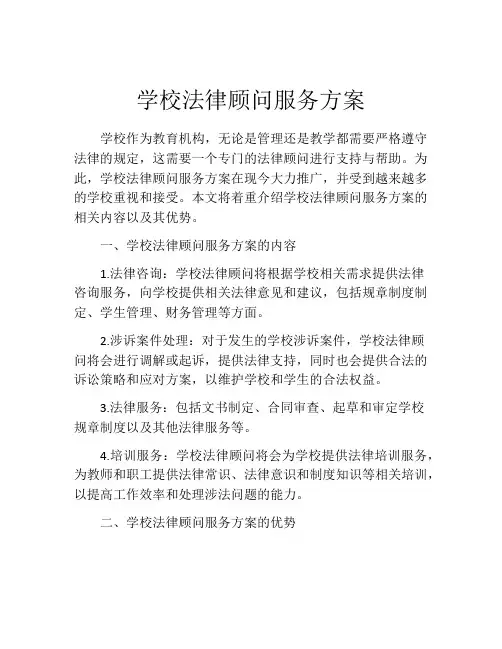 学校法律顾问服务方案

学校作为教育机构，无论是管理还是教学都需要严格遵守法律的规定，这需要一个专门的法律顾问进行支持与帮助。为此，学校法律顾问服务方案在现今大力推广，并受到越来越多的学校重视和接受。本文将着重介绍学校法律顾问服务方案的相关内容以及其优势。

一、学校法律顾问服务方案的内容

1.法律咨询：学校法律顾问将根据学校相关需求提供法律咨询服务，向学校提供相关法律意见和建议，包括规章制度制定、学生管理、财务管理等方面。

2.涉诉案件处理：对于发生的学校涉诉案件，学校法律顾问将会进行调解或起诉，提供法律支持，同时也会提供合法的诉讼策略和应对方案，以维护学校和学生的合法权益。

3.法律服务：包括文书制定、合同审查、起草和审定学校规章制度以及其他法律服务等。

4.培训服务：学校法律顾问将会为学校提供法律培训服务，为教师和职工提供法律常识、法律意识和制度知识等相关培训，以提高工作效率和处理涉法问题的能力。

二、学校法律顾问服务方案的优势